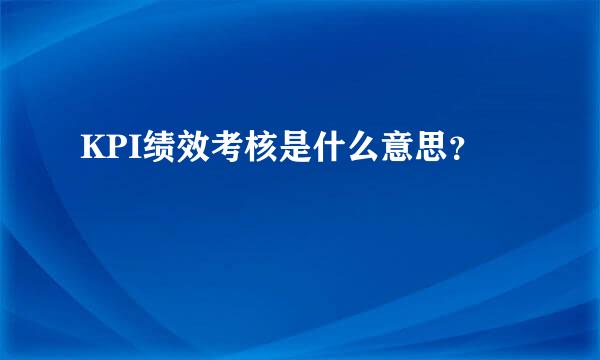 KPI绩效考核是什么意思？